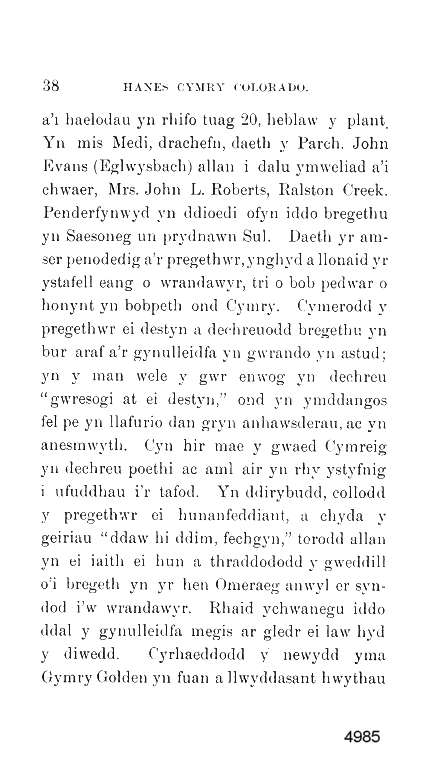 38 HANES CYMRY COLORADO.

a'i haelodau yn rhifo tuag 20, heblaw y plant. Yn mis Medi, drachefn, daeth y Parch. John Evans (Eglwysbach) allan i dalu ymweliad a'i chwaer, Mrs. John L. Roberts, Ralston Creek. Penderfynwyd yn ddioedi ofyn iddo bregethu yn Saesoneg un prydnawn Sul. Daeth yr amser penodedig a'r pregethwr, ynghyd a llonaid yr ystafell eang o wrandawyr, tri o bob pedwar o honynt yn bobpeth ond Cymry. Cymerodd y pregethwr ei destyn a dechreuodd bregethu yn bur araf a'r gynulleidfa yn gwrando yn astud; yn y man wele y gwr enwog yn dechreu "gwresogi at ei destyn," ond yn ymddangos fel pe yn llafurio dan gryn anhawsderau, ac yn anesmwyth. Cyn hir mae y gwaed Cymreig yn dechreu poethi ac aml air yn rhy ystyfnig i ufuddhau i'r tafod. Yn ddirybudd, collodd y pregethwr ei hunanfeddiant, a chyda y geiriau "ddaw hi ddim, fechgyn," torodd allan yn ei iaith ei hun a thraddododd y gweddill o'i bregeth yn yr hen Omeraeg anwyl er syndod i'w wrandawyr. Rhaid ychwanegu iddo ddal y gynulleidfa megis ar gledr ei law hyd y diwedd. Cyrhaeddodd y newydd yma Gymry Golden yn fuan a llwyddasant hwythau

4985